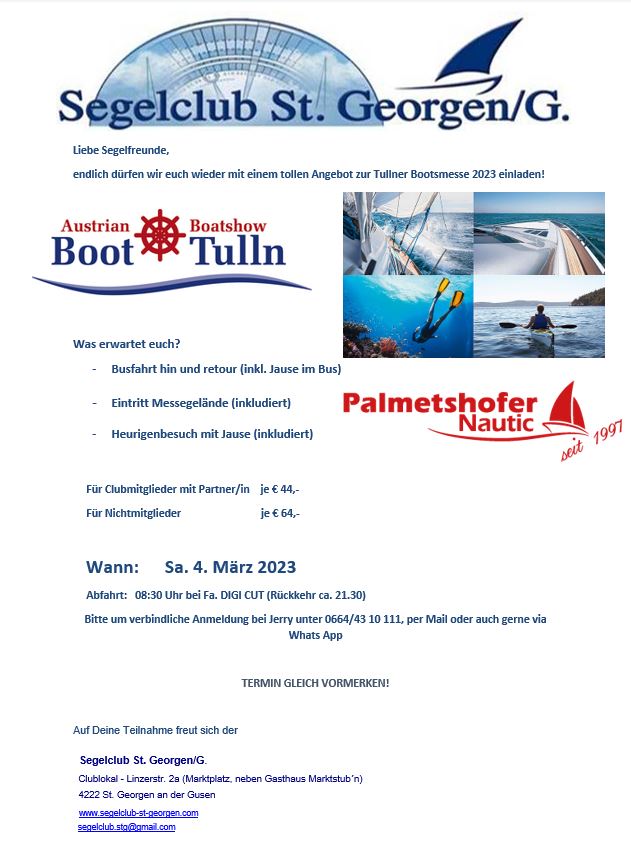 Segelclub St. Georgen/G.

Liebe Segelfreunde,

endlich dürfen wir euch wieder mit einem tollen Angebot zur Tullner Bootsmesse 2023 einladen!

Austrian Boatshow Boot Tulln

Was erwartet euch?

- Busfahrt hin und retour (inkl. Jause im Bus)

- Eintritt Messegelände (inkludiert)

- Heurigenbesuch mit Jause (inkludiert)

Palmetshofer Nautic seit 1997

Für Clubmitglieder mit Partner/in je € 44,-

Für Nichtmitglieder je € 64,-

Wann: Sa. 4. März 2023

Abfahrt: 08:30 Uhr bei Fa. DIGI CUT (Rückkehr ca. 21.30)

Bitte um verbindliche Anmeldung bei Jerry unter 0664/43 10 111, per Mail oder auch gerne via Whats App

TERMIN GLEICH VORMERKEN!

Auf Deine Teilnahme freut sich der

Segelclub St. Georgen/G.

Clublokal - Linzerstr. 2a (Marktplatz, neben Gasthaus Marktstub´n)

4222 St. Georgen an der Gusen

www.segelclub-st-georgen.com

segelclub.stg@gmail.com